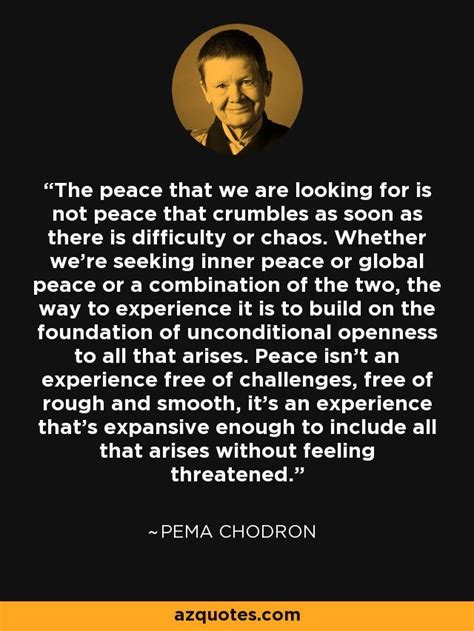 “The peace that we are looking for is not peace that crumbles as soon as there is difficulty or chaos. Whether we’re seeking inner peace or global peace or a combination of the two, the way to experience it is to build on the foundation of unconditional openness to all that arises. Peace isn’t an experience free of challenges, free of rough and smooth, it’s an experience that’s expansive enough to include all that arises without feeling threatened.”

~PEMA CHODRON

azquotes.com